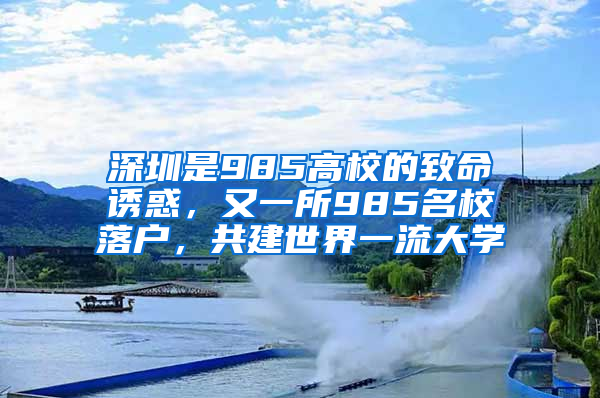 深圳是985高校的致命诱惑，又一所985名校落户，共建世界一流大学